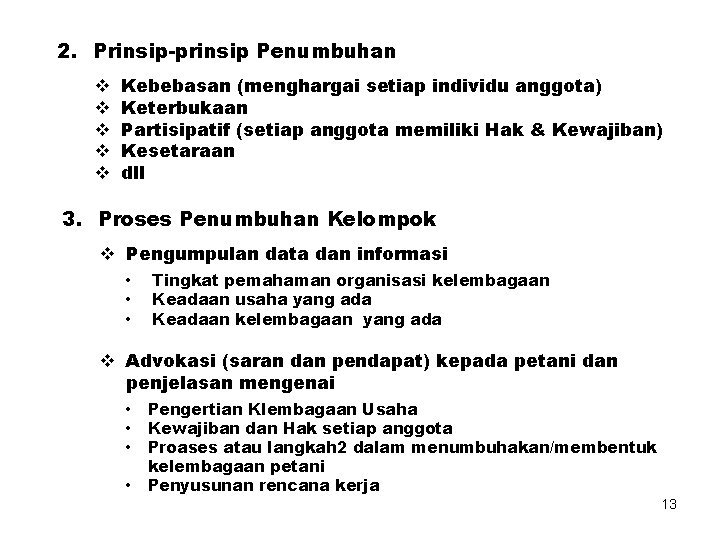 2. Prinsip-prinsip Penumbuhan

❖ Kebebasan (menghargai setiap individu anggota)
❖ Keterbukaan
❖ Partisipatif (setiap anggota memiliki Hak & Kewajiban)
❖ Kesetaraan
❖ dll

3. Proses Penumbuhan Kelompok

❖ Pengumpulan data dan informasi
• Tingkat pemahaman organisasi kelembagaan
• Keadaan usaha yang ada
• Keadaan kelembagaan yang ada

❖ Advokasi (saran dan pendapat) kepada petani dan penjelasan mengenai
• Pengertian Klembagaan Usaha
• Kewajiban dan Hak setiap anggota
• Proases atau langkah2 dalam menumbuhakan/membentuk kelembagaan petani
• Penyusunan rencana kerja

13